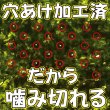 穴あけ加工済

だから

噛み切れる